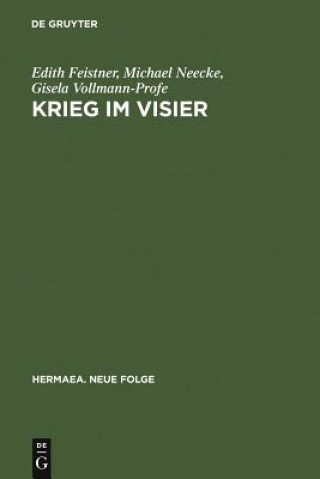 DE GRUYTER

Edith Feistner, Michael Neecke, Gisela Vollmann-Profe

KRIEG IM VISIER

HERMAEA. NEUE FOLGE

DE
G